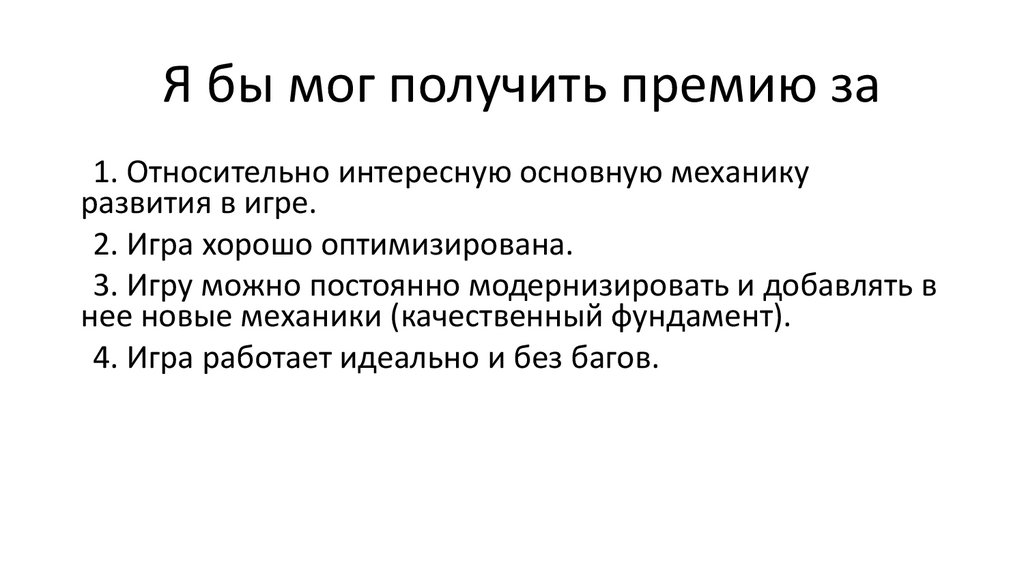 Я бы мог получить премию за

1. Относительно интересную основную механику развития в игре.

2. Игра хорошо оптимизирована.

3. Игру можно постоянно модернизировать и добавлять в нее новые механики (качественный фундамент).

4. Игра работает идеально и без багов.